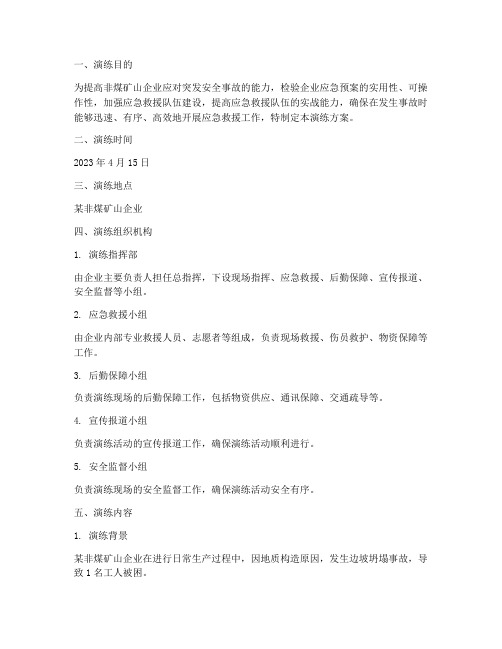 一、演练目的

为提高非煤矿山企业应对突发安全事故的能力，检验企业应急预案的实用性、可操作性，加强应急救援队伍建设，提高应急救援队伍的实战能力，确保在发生事故时能够迅速、有序、高效地开展应急救援工作，特制定本演练方案。

二、演练时间

2023 年 4 月 15 日

三、演练地点

某非煤矿山企业

四、演练组织机构

1. 演练指挥部

由企业主要负责人担任总指挥，下设现场指挥、应急救援、后勤保障、宣传报道、安全监督等小组。

2. 应急救援小组

由企业内部专业救援人员、志愿者等组成，负责现场救援、伤员救护、物资保障等工作。

3. 后勤保障小组

负责演练现场的后勤保障工作，包括物资供应、通讯保障、交通疏导等。

4. 宣传报道小组

负责演练活动的宣传报道工作，确保演练活动顺利进行。

5. 安全监督小组

负责演练现场的安全监督工作，确保演练活动安全有序。

五、演练内容

1. 演练背景

某非煤矿山企业在进行日常生产过程中，因地质构造原因，发生边坡坍塌事故，导致 1 名工人被困。